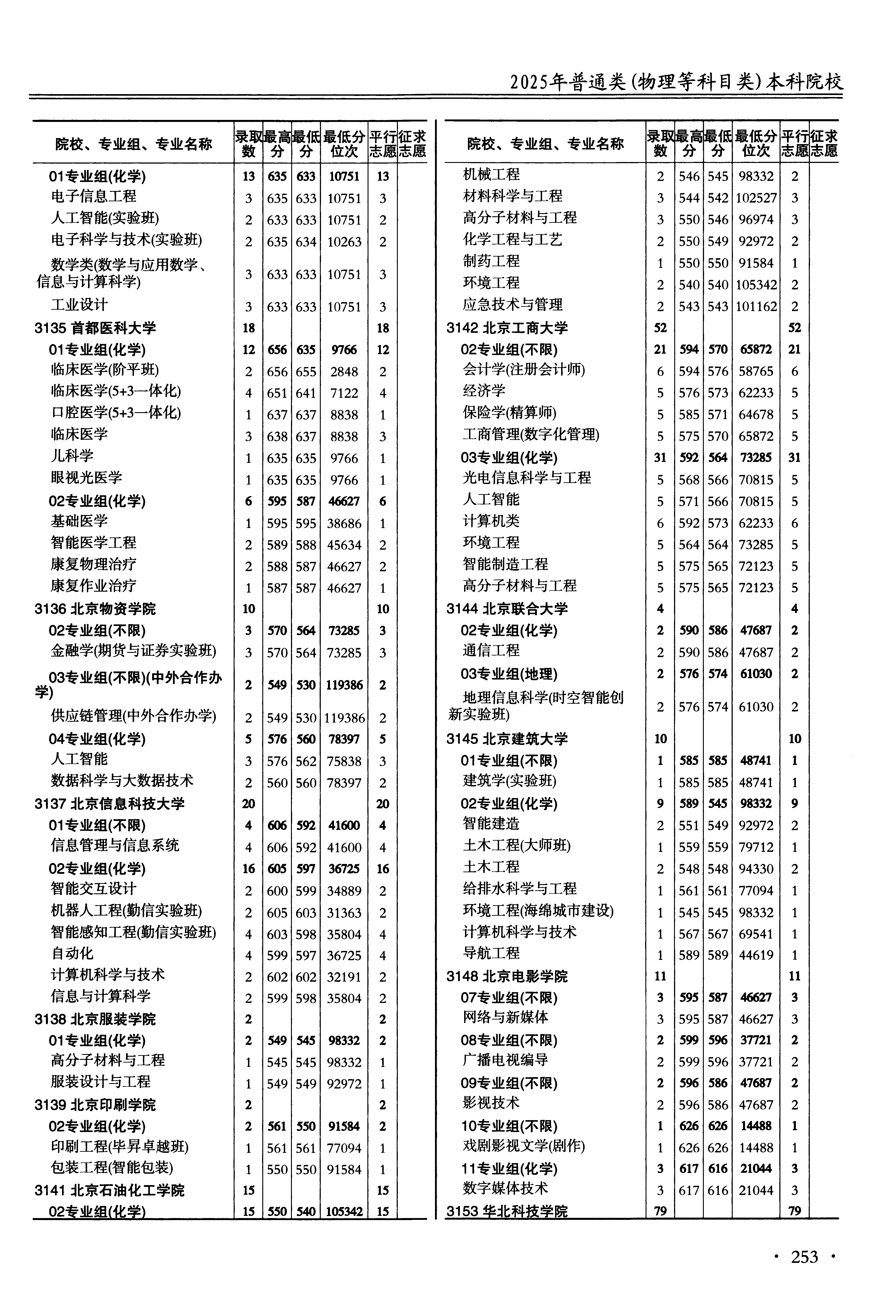 2025年普通类(物理等科目类)本科院校

| 院校、专业组、专业名称 | 录取数 | 最高分 | 最低分 | 最低分位次 | 平行志愿 | 征求志愿 |
|---|---|---|---|---|---|---|
| 01专业组(化学) | 13 | 635 | 633 | 10751 | 13 | |
| 电子信息工程 | 3 | 635 | 633 | 10751 | 3 | |
| 人工智能(实验班) | 2 | 633 | 633 | 10751 | 2 | |
| 电子科学与技术(实验班) | 2 | 635 | 634 | 10263 | 2 | |
| 数学类(数学与应用数学、信息与计算科学) | 3 | 633 | 633 | 10751 | 3 | |
| 工业设计 | 3 | 633 | 633 | 10751 | 3 | |
| 3135 首都医科大学 | 18 | | | | 18 | |
| 01专业组(化学) | 12 | 656 | 635 | 9766 | 12 | |
| 临床医学(阶平班) | 2 | 656 | 655 | 2848 | 2 | |
| 临床医学(5+3一体化) | 4 | 651 | 641 | 7122 | 4 | |
| 口腔医学(5+3一体化) | 1 | 637 | 637 | 8838 | 1 | |
| 临床医学 | 3 | 638 | 637 | 8838 | 3 | |
| 儿科学 | 1 | 635 | 635 | 9766 | 1 | |
| 眼视光医学 | 1 | 635 | 635 | 9766 | 1 | |
| 02专业组(化学) | 6 | 595 | 587 | 46627 | 6 | |
| 基础医学 | 1 | 595 | 595 | 38686 | 1 | |
| 智能医学工程 | 2 | 589 | 588 | 45634 | 2 | |
| 康复物理治疗 | 2 | 588 | 587 | 46627 | 2 | |
| 康复作业治疗 | 1 | 587 | 587 | 46627 | 1 | |
| 3136 北京物资学院 | 10 | | | | 10 | |
| 02专业组(不限) | 3 | 570 | 564 | 73285 | 3 | |
| 金融学(期货与证券实验班) | 3 | 570 | 564 | 73285 | 3 | |
| 03专业组(不限)(中外合作办学) | 2 | 549 | 530 | 119386 | 2 | |
| 供应链管理(中外合作办学) | 2 | 549 | 530 | 119386 | 2 | |
| 04专业组(化学) | 5 | 576 | 560 | 78397 | 5 | |
| 人工智能 | 3 | 576 | 562 | 75838 | 3 | |
| 数据科学与大数据技术 | 2 | 560 | 560 | 78397 | 2 | |
| 3137 北京信息科技大学 | 20 | | | | 20 | |
| 01专业组(不限) | 4 | 606 | 592 | 41600 | 4 | |
| 信息管理与信息系统 | 4 | 606 | 592 | 41600 | 4 | |
| 02专业组(化学) | 16 | 605 | 597 | 36725 | 16 | |
| 智能交互设计 | 2 | 600 | 599 | 34889 | 2 | |
| 机器人工程(勤信实验班) | 2 | 605 | 603 | 31363 | 2 | |
| 智能感知工程(勤信实验班) | 4 | 603 | 598 | 35804 | 4 | |
| 自动化 | 4 | 599 | 597 | 36725 | 4 | |
| 计算机科学与技术 | 2 | 602 | 602 | 32191 | 2 | |
| 信息与计算科学 | 2 | 599 | 598 | 35804 | 2 | |
| 3138 北京服装学院 | 2 | | | | 2 | |
| 01专业组(化学) | 2 | 549 | 545 | 98332 | 2 | |
| 高分子材料与工程 | 1 | 545 | 545 | 98332 | 1 | |
| 服装设计与工程 | 1 | 549 | 549 | 92972 | 1 | |
| 3139 北京印刷学院 | 2 | | | | 2 | |
| 02专业组(化学) | 2 | 561 | 550 | 91584 | 2 | |
| 印刷工程(毕昇卓越班) | 1 | 561 | 561 | 77094 | 1 | |
| 包装工程(智能包装) | 1 | 550 | 550 | 91584 | 1 | |
| 3141 北京石油化工学院 | 15 | | | | 15 | |
| 02专业组(化学) | 15 | 550 | 540 | 105342 | 15 | |

| 院校、专业组、专业名称 | 录取数 | 最高分 | 最低分 | 最低分位次 | 平行志愿 | 征求志愿 |
|---|---|---|---|---|---|---|
| 机械工程 | 2 | 546 | 545 | 98332 | 2 | |
| 材料科学与工程 | 3 | 544 | 542 | 102527 | 3 | |
| 高分子材料与工程 | 3 | 550 | 546 | 96974 | 3 | |
| 化学工程与工艺 | 2 | 550 | 549 | 92972 | 2 | |
| 制药工程 | 1 | 550 | 550 | 91584 | 1 | |
| 环境工程 | 2 | 540 | 540 | 105342 | 2 | |
| 应急技术与管理 | 2 | 543 | 543 | 101162 | 2 | |
| 3142 北京工商大学 | 52 | | | | 52 | |
| 02专业组(不限) | 21 | 594 | 570 | 65872 | 21 | |
| 会计学(注册会计师) | 6 | 594 | 576 | 58765 | 6 | |
| 经济学 | 5 | 576 | 573 | 62233 | 5 | |
| 保险学(精算师) | 5 | 585 | 571 | 64678 | 5 | |
| 工商管理(数字化管理) | 5 | 575 | 570 | 65872 | 5 | |
| 03专业组(化学) | 31 | 592 | 564 | 73285 | 31 | |
| 光电信息科学与工程 | 5 | 568 | 566 | 70815 | 5 | |
| 人工智能 | 5 | 571 | 566 | 70815 | 5 | |
| 计算机类 | 6 | 592 | 573 | 62233 | 6 | |
| 环境工程 | 5 | 564 | 564 | 73285 | 5 | |
| 智能制造工程 | 5 | 575 | 565 | 72123 | 5 | |
| 高分子材料与工程 | 5 | 575 | 565 | 72123 | 5 | |
| 3144 北京联合大学 | 4 | | | | 4 | |
| 02专业组(化学) | 2 | 590 | 586 | 47687 | 2 | |
| 通信工程 | 2 | 590 | 586 | 47687 | 2 | |
| 03专业组(地理) | 2 | 576 | 574 | 61030 | 2 | |
| 地理信息科学(时空智能创新实验班) | 2 | 576 | 574 | 61030 | 2 | |
| 3145 北京建筑大学 | 10 | | | | 10 | |
| 01专业组(不限) | 1 | 585 | 585 | 48741 | 1 | |
| 建筑学(实验班) | 1 | 585 | 585 | 48741 | 1 | |
| 02专业组(化学) | 9 | 589 | 545 | 98332 | 9 | |
| 智能建造 | 2 | 551 | 549 | 92972 | 2 | |
| 土木工程(大师班) | 1 | 559 | 559 | 79712 | 1 | |
| 土木工程 | 2 | 548 | 548 | 94330 | 2 | |
| 给排水科学与工程 | 1 | 561 | 561 | 77094 | 1 | |
| 环境工程(海绵城市建设) | 1 | 545 | 545 | 98332 | 1 | |
| 计算机科学与技术 | 1 | 567 | 567 | 69541 | 1 | |
| 导航工程 | 1 | 589 | 589 | 44619 | 1 | |
| 3148 北京电影学院 | 11 | | | | 11 | |
| 07专业组(不限) | 3 | 595 | 587 | 46627 | 3 | |
| 网络与新媒体 | 3 | 595 | 587 | 46627 | 3 | |
| 08专业组(不限) | 2 | 599 | 596 | 37721 | 2 | |
| 广播电视编导 | 2 | 599 | 596 | 37721 | 2 | |
| 09专业组(不限) | 2 | 596 | 586 | 47687 | 2 | |
| 影视技术 | 2 | 596 | 586 | 47687 | 2 | |
| 10专业组(不限) | 1 | 626 | 626 | 14488 | 1 | |
| 戏剧影视文学(剧作) | 1 | 626 | 626 | 14488 | 1 | |
| 11专业组(化学) | 3 | 617 | 616 | 21044 | 3 | |
| 数字媒体技术 | 3 | 617 | 616 | 21044 | 3 | |
| 3153 华北科技学院 | 79 | | | | 79 | |

· 253 ·